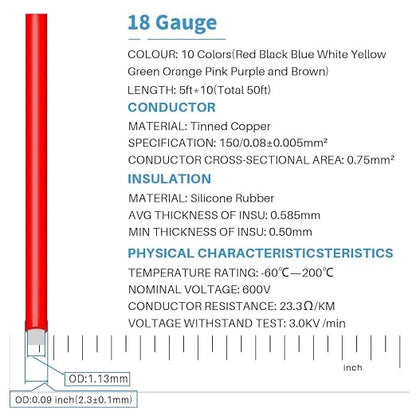 18 Gauge

COLOUR: 10 Colors(Red Black Blue White Yellow Green Orange Pink Purple and Brown)

LENGTH: 5ft*10(Total 50ft)

CONDUCTOR

MATERIAL: Tinned Copper

SPECIFICATION: 150/0.08±0.005mm²

CONDUCTOR CROSS-SECTIONAL AREA: 0.75mm²

INSULATION

MATERIAL: Silicone Rubber

AVG THICKNESS OF INSU: 0.585mm

MIN THICKNESS OF INSU: 0.50mm

PHYSICAL CHARACTERISTICSTERISTICS

TEMPERATURE RATING: -60℃—200℃

NOMINAL VOLTAGE: 600V

CONDUCTOR RESISTANCE: 23.3Ω/KM

VOLTAGE WITHSTAND TEST: 3.0KV /min

inch

OD:1.13mm

OD:0.09 inch(2.3±0.1mm)